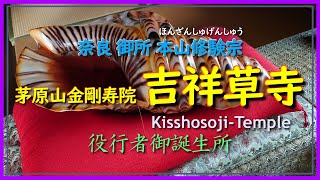 ほんざんしゅげんしゅう
奈良 御所 本山修験宗

茅原山金剛寿院 吉祥草寺

Kisshosoji-Temple

役行者御誕生所